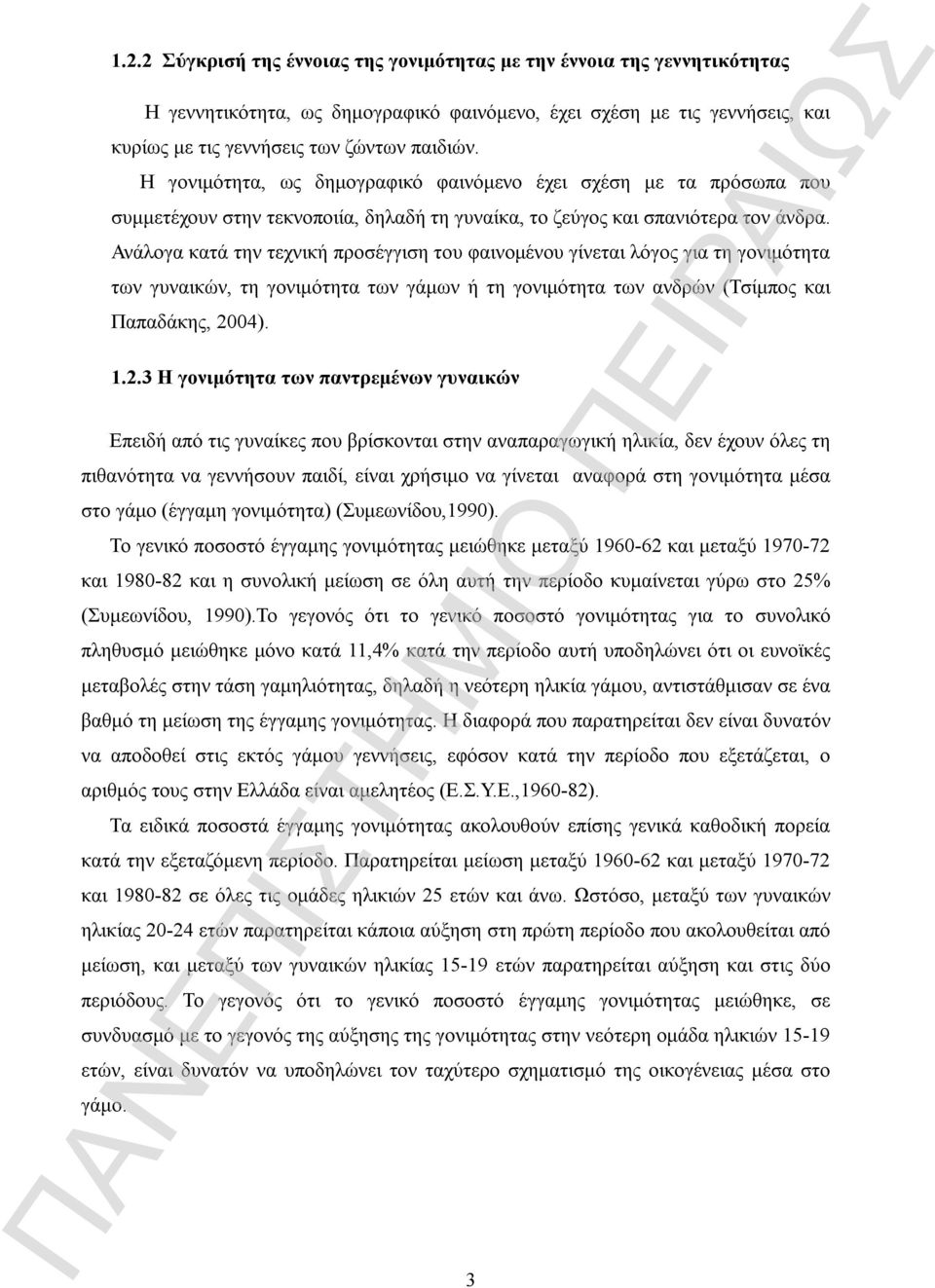 1.2.2 Σύγκρισή της έννοιας της γονιμότητας με την έννοια της γεννητικότητας

Η γεννητικότητα, ως δημογραφικό φαινόμενο, έχει σχέση με τις γεννήσεις, και κυρίως με τις γεννήσεις των ζώντων παιδιών.

Η γονιμότητα, ως δημογραφικό φαινόμενο έχει σχέση με τα πρόσωπα που συμμετέχουν στην τεκνοποιία, δηλαδή τη γυναίκα, το ζεύγος και σπανιότερα τον άνδρα.

Ανάλογα κατά την τεχνική προσέγγιση του φαινομένου γίνεται λόγος για τη γονιμότητα των γυναικών, τη γονιμότητα των γάμων ή τη γονιμότητα των ανδρών (Τσίμπος και Παπαδάκης, 2004).

1.2.3 Η γονιμότητα των παντρεμένων γυναικών

Επειδή από τις γυναίκες που βρίσκονται στην αναπαραγωγική ηλικία, δεν έχουν όλες τη πιθανότητα να γεννήσουν παιδί, είναι χρήσιμο να γίνεται αναφορά στη γονιμότητα μέσα στο γάμο (έγγαμη γονιμότητα) (Συμεωνίδου,1990).

Το γενικό ποσοστό έγγαμης γονιμότητας μειώθηκε μεταξύ 1960-62 και μεταξύ 1970-72 και 1980-82 και η συνολική μείωση σε όλη αυτή την περίοδο κυμαίνεται γύρω στο 25% (Συμεωνίδου, 1990).Το γεγονός ότι το γενικό ποσοστό γονιμότητας για το συνολικό πληθυσμό μειώθηκε μόνο κατά 11,4% κατά την περίοδο αυτή υποδηλώνει ότι οι ευνοϊκές μεταβολές στην τάση γαμηλιότητας, δηλαδή η νεότερη ηλικία γάμου, αντιστάθμισαν σε ένα βαθμό τη μείωση της έγγαμης γονιμότητας. Η διαφορά που παρατηρείται δεν είναι δυνατόν να αποδοθεί στις εκτός γάμου γεννήσεις, εφόσον κατά την περίοδο που εξετάζεται, ο αριθμός τους στην Ελλάδα είναι αμελητέος (Ε.Σ.Υ.Ε.,1960-82).

Τα ειδικά ποσοστά έγγαμης γονιμότητας ακολουθούν επίσης γενικά καθοδική πορεία κατά την εξεταζόμενη περίοδο. Παρατηρείται μείωση μεταξύ 1960-62 και μεταξύ 1970-72 και 1980-82 σε όλες τις ομάδες ηλικιών 25 ετών και άνω. Ωστόσο, μεταξύ των γυναικών ηλικίας 20-24 ετών παρατηρείται κάποια αύξηση στη πρώτη περίοδο που ακολουθείται από μείωση, και μεταξύ των γυναικών ηλικίας 15-19 ετών παρατηρείται αύξηση και στις δύο περιόδους. Το γεγονός ότι το γενικό ποσοστό έγγαμης γονιμότητας μειώθηκε, σε συνδυασμό με το γεγονός της αύξησης της γονιμότητας στην νεότερη ομάδα ηλικιών 15-19 ετών, είναι δυνατόν να υποδηλώνει τον ταχύτερο σχηματισμό της οικογένειας μέσα στο γάμο.

3

ΠΑΝΕΠΙΣΤΗΜΙΟ ΠΕΙΡΑΙΩΣ